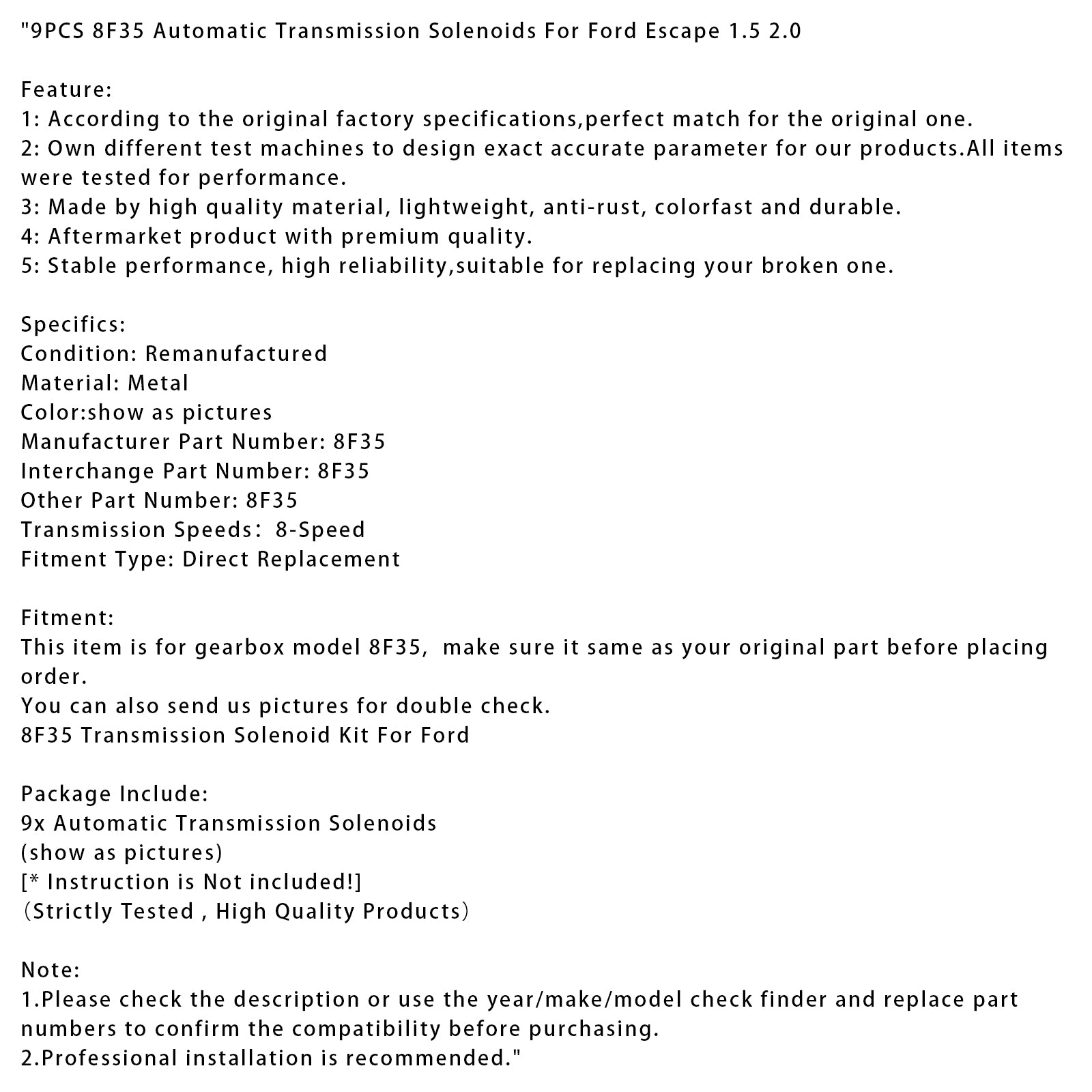 "9PCS 8F35 Automatic Transmission Solenoids For Ford Escape 1.5 2.0

Feature:
1: According to the original factory specifications,perfect match for the original one.
2: Own different test machines to design exact accurate parameter for our products.All items were tested for performance.
3: Made by high quality material, lightweight, anti-rust, colorfast and durable.
4: Aftermarket product with premium quality.
5: Stable performance, high reliability,suitable for replacing your broken one.

Specifics:
Condition: Remanufactured
Material: Metal
Color:show as pictures
Manufacturer Part Number: 8F35
Interchange Part Number: 8F35
Other Part Number: 8F35
Transmission Speeds： 8-Speed
Fitment Type: Direct Replacement

Fitment:
This item is for gearbox model 8F35,  make sure it same as your original part before placing order.
You can also send us pictures for double check.
8F35 Transmission Solenoid Kit For Ford

Package Include:
9x Automatic Transmission Solenoids
(show as pictures)
[* Instruction is Not included!]
（Strictly Tested , High Quality Products）

Note:
1.Please check the description or use the year/make/model check finder and replace part numbers to confirm the compatibility before purchasing.
2.Professional installation is recommended."